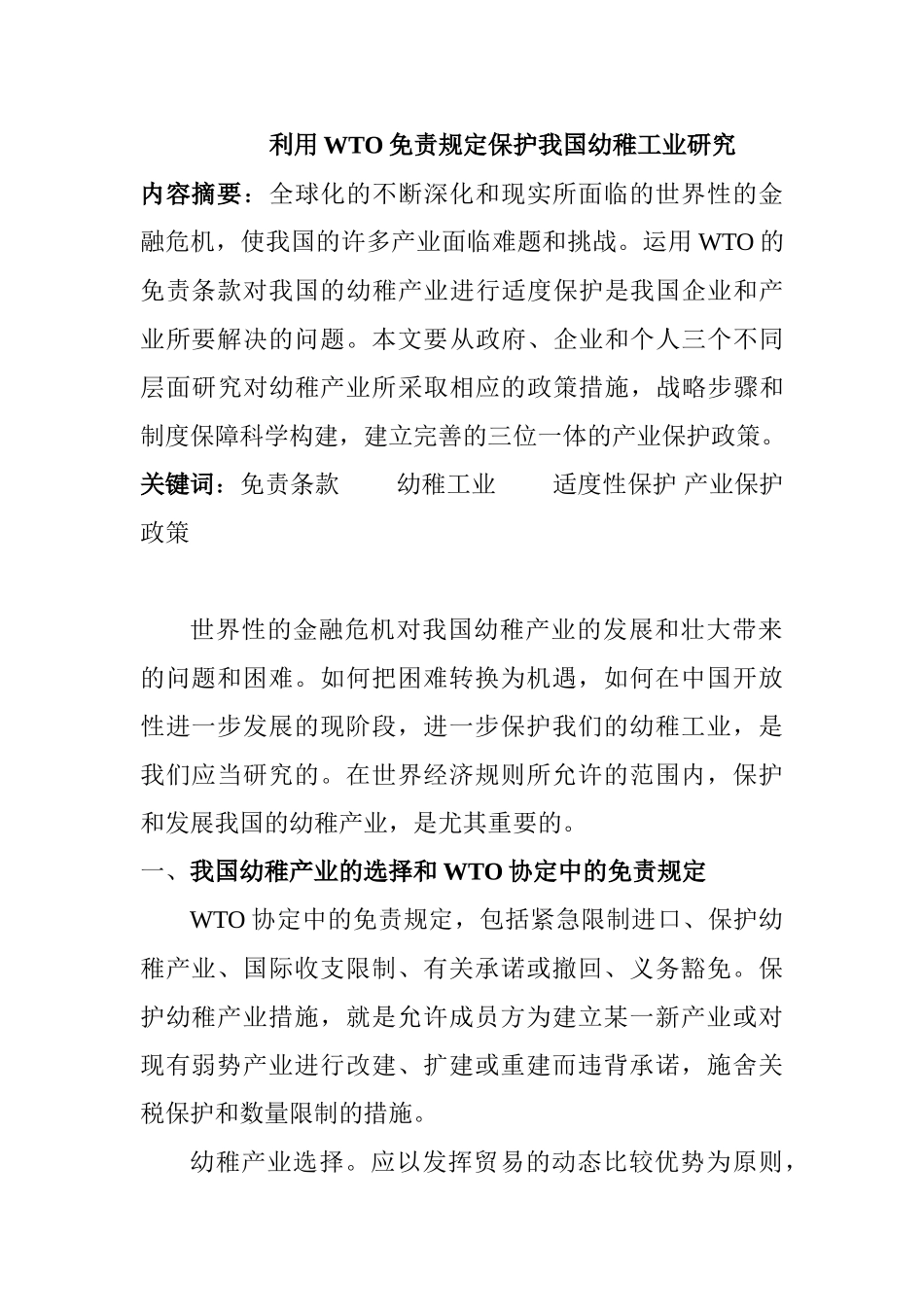 利用 WTO 免责规定保护我国幼稚工业研究

内容摘要：全球化的不断深化和现实所面临的世界性的金融危机，使我国的许多产业面临难题和挑战。运用 WTO 的免责条款对我国的幼稚产业进行适度保护是我国企业和产业所要解决的问题。本文要从政府、企业和个人三个不同层面研究对幼稚产业所采取相应的政策措施，战略步骤和制度保障科学构建，建立完善的三位一体的产业保护政策。

关键词：免责条款　幼稚工业　适度性保护 产业保护政策

世界性的金融危机对我国幼稚产业的发展和壮大带来的问题和困难。如何把困难转换为机遇，如何在中国开放性进一步发展的现阶段，进一步保护我们的幼稚工业，是我们应当研究的。在世界经济规则所允许的范围内，保护和发展我国的幼稚产业，是尤其重要的。

一、我国幼稚产业的选择和 WTO 协定中的免责规定

WTO 协定中的免责规定，包括紧急限制进口、保护幼稚产业、国际收支限制、有关承诺或撤回、义务豁免。保护幼稚产业措施，就是允许成员方为建立某一新产业或对现有弱势产业进行改建、扩建或重建而违背承诺，施舍关税保护和数量限制的措施。

幼稚产业选择。应以发挥贸易的动态比较优势为原则，